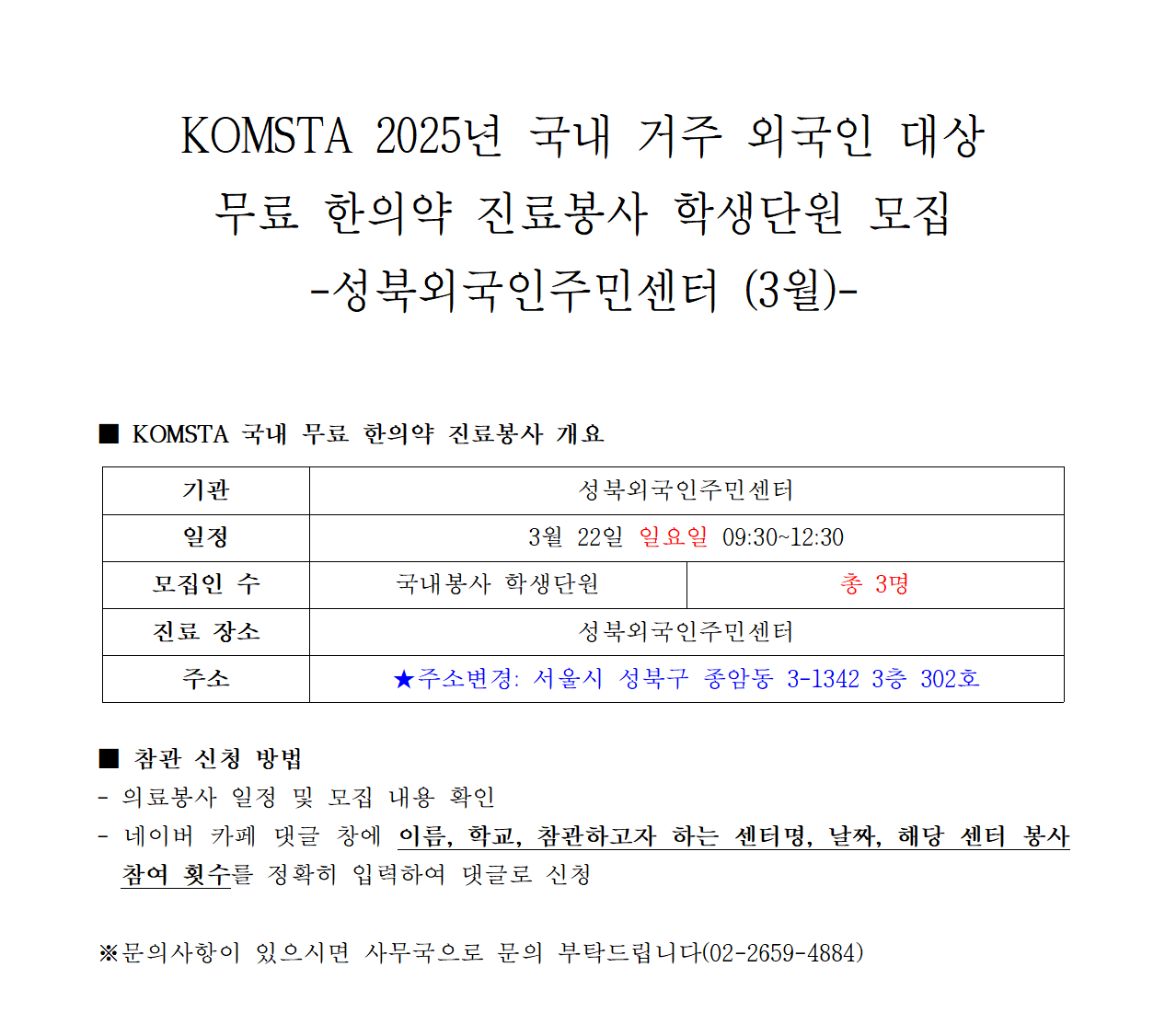 KOMSTA 2025년 국내 거주 외국인 대상
무료 한의약 진료봉사 학생단원 모집
-성북외국인주민센터 (3월)-

■ KOMSTA 국내 무료 한의약 진료봉사 개요

| 기관 | 성북외국인주민센터 | |
|---|---|---|
| 일정 | 3월 22일 일요일 09:30~12:30 | |
| 모집인 수 | 국내봉사 학생단원 | 총 3명 |
| 진료 장소 | 성북외국인주민센터 | |
| 주소 | ★주소변경: 서울시 성북구 종암동 3-1342 3층 302호 | |

■ 참관 신청 방법
- 의료봉사 일정 및 모집 내용 확인
- 네이버 카페 댓글 창에 이름, 학교, 참관하고자 하는 센터명, 날짜, 해당 센터 봉사 참여 횟수를 정확히 입력하여 댓글로 신청

※문의사항이 있으시면 사무국으로 문의 부탁드립니다(02-2659-4884)